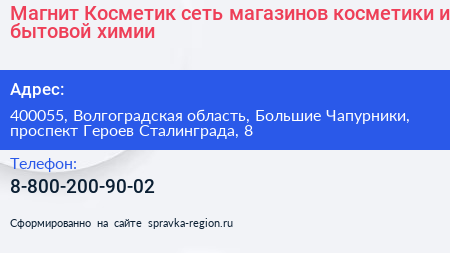 Магнит Косметик сеть магазинов косметики и бытовой химии

Адрес:

400055, Волгоградская область, Большие Чапурники, проспект Героев Сталинграда, 8

Телефон:

8-800-200-90-02

Сформированно на сайте spravka-region.ru